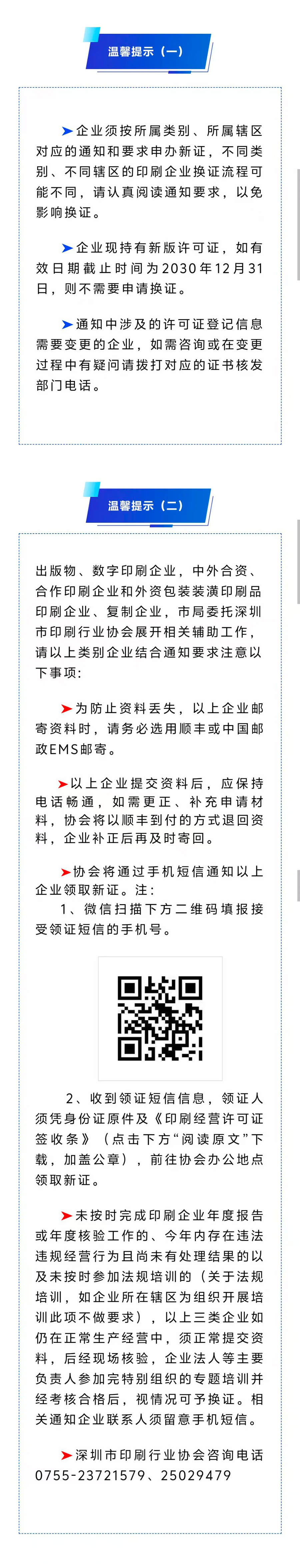 温馨提示（一）

➤企业须按所属类别、所属辖区对应的通知和要求申办新证，不同类别、不同辖区的印刷企业换证流程可能不同，请认真阅读通知要求，以免影响换证。

➤企业现持有新版许可证，如有效日期截止时间为2030年12月31日，则不需要申请换证。

➤通知中涉及的许可证登记信息需要变更的企业，如需咨询或在变更过程中有疑问请拨打对应的证书核发部门电话。

温馨提示（二）

出版物、数字印刷企业，中外合资、合作印刷企业和外资包装装潢印刷品印刷企业、复制企业，市局委托深圳市印刷行业协会展开相关辅助工作，请以上类别企业结合通知要求注意以下事项：

➤为防止资料丢失，以上企业邮寄资料时，请务必选用顺丰或中国邮政EMS邮寄。

➤以上企业提交资料后，应保持电话畅通，如需更正、补充申请材料，协会将以顺丰到付的方式退回资料，企业补正后再及时寄回。

➤协会将通过手机短信通知以上企业领取新证。注：
1、微信扫描下方二维码填报接受领证短信的手机号。

2、收到领证短信信息，领证人须凭身份证原件及《印刷经营许可证签收条》（点击下方"阅读原文"下载，加盖公章），前往协会办公地点领取新证。

➤未按时完成印刷企业年度报告或年度核验工作的、今年内存在违法违规经营行为且尚未有处理结果的以及未按时参加法规培训的（关于法规培训，如企业所在辖区为组织开展培训此项不做要求），以上三类企业如仍在正常生产经营中，须正常提交资料，后经现场核验，企业法人等主要负责人参加完特别组织的专题培训并经考核合格后，视情况可予换证。相关通知企业联系人须留意手机短信。

➤深圳市印刷行业协会咨询电话0755-23721579、25029479